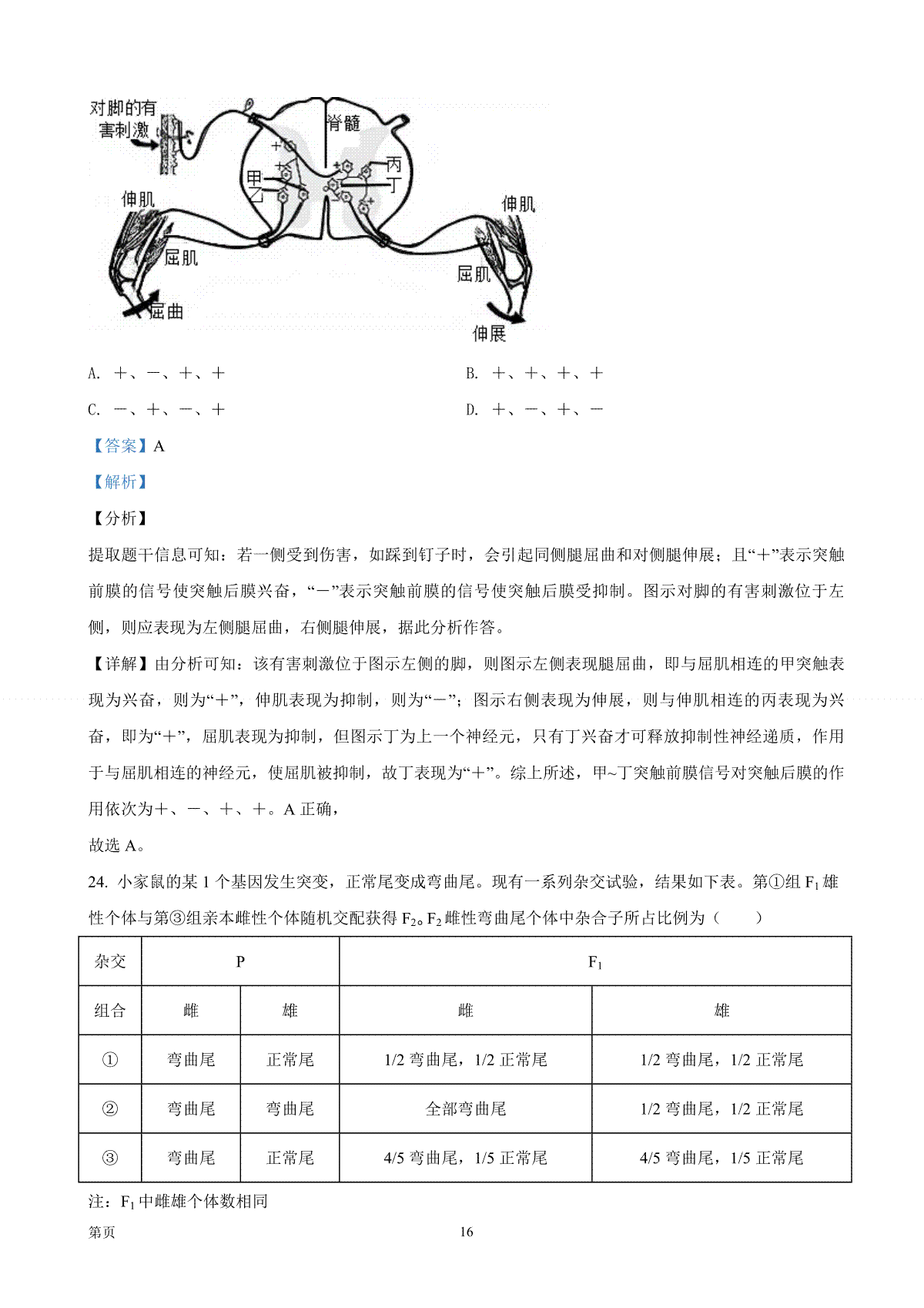 对脚的有害刺激
脊髓
甲
乙
丙
丁
伸肌
屈肌
屈曲
伸肌
屈肌
伸展

A. ＋、－、＋、＋　　B. ＋、＋、＋、＋

C. －、＋、－、＋　　D. ＋、－、＋、－

【答案】A

【解析】

【分析】

提取题干信息可知：若一侧受到伤害，如踩到钉子时，会引起同侧腿屈曲和对侧腿伸展；且“＋”表示突触前膜的信号使突触后膜兴奋，“－”表示突触前膜的信号使突触后膜受抑制。图示对脚的有害刺激位于左侧，则应表现为左侧腿屈曲，右侧腿伸展，据此分析作答。

【详解】由分析可知：该有害刺激位于图示左侧的脚，则图示左侧表现腿屈曲，即与屈肌相连的甲突触表现为兴奋，则为“＋”，伸肌表现为抑制，则为“－”；图示右侧表现为伸展，则与伸肌相连的丙表现为兴奋，即为“＋”，屈肌表现为抑制，但图示丁为上一个神经元，只有丁兴奋才可释放抑制性神经递质，作用于与屈肌相连的神经元，使屈肌被抑制，故丁表现为“＋”。综上所述，甲~丁突触前膜信号对突触后膜的作用依次为＋、－、＋、＋。A 正确，

故选 A。

24. 小家鼠的某 1 个基因发生突变，正常尾变成弯曲尾。现有一系列杂交试验，结果如下表。第①组 $F_1$ 雄性个体与第③组亲本雌性个体随机交配获得 $F_2$。$F_2$ 雌性弯曲尾个体中杂合子所占比例为（　　）

| 杂交 | P | | $F_1$ | |
|---|---|---|---|---|
| 组合 | 雌 | 雄 | 雌 | 雄 |
| ① | 弯曲尾 | 正常尾 | 1/2 弯曲尾，1/2 正常尾 | 1/2 弯曲尾，1/2 正常尾 |
| ② | 弯曲尾 | 弯曲尾 | 全部弯曲尾 | 1/2 弯曲尾，1/2 正常尾 |
| ③ | 弯曲尾 | 正常尾 | 4/5 弯曲尾，1/5 正常尾 | 4/5 弯曲尾，1/5 正常尾 |

注：$F_1$ 中雌雄个体数相同

第页　16